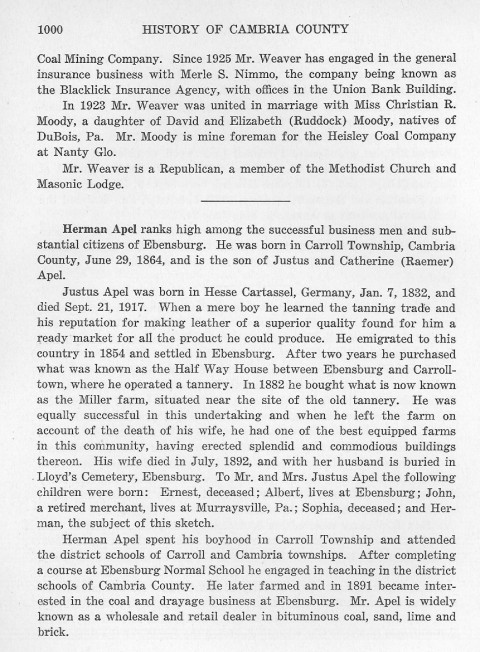 1000 HISTORY OF CAMBRIA COUNTY

Coal Mining Company. Since 1925 Mr. Weaver has engaged in the general insurance business with Merle S. Nimmo, the company being known as the Blacklick Insurance Agency, with offices in the Union Bank Building.

In 1923 Mr. Weaver was united in marriage with Miss Christian R. Moody, a daughter of David and Elizabeth (Ruddock) Moody, natives of DuBois, Pa. Mr. Moody is mine foreman for the Heisley Coal Company at Nanty Glo.

Mr. Weaver is a Republican, a member of the Methodist Church and Masonic Lodge.

Herman Apel ranks high among the successful business men and substantial citizens of Ebensburg. He was born in Carroll Township, Cambria County, June 29, 1864, and is the son of Justus and Catherine (Raemer) Apel.

Justus Apel was born in Hesse Cartassel, Germany, Jan. 7, 1832, and died Sept. 21, 1917. When a mere boy he learned the tanning trade and his reputation for making leather of a superior quality found for him a ready market for all the product he could produce. He emigrated to this country in 1854 and settled in Ebensburg. After two years he purchased what was known as the Half Way House between Ebensburg and Carrolltown, where he operated a tannery. In 1882 he bought what is now known as the Miller farm, situated near the site of the old tannery. He was equally successful in this undertaking and when he left the farm on account of the death of his wife, he had one of the best equipped farms in this community, having erected splendid and commodious buildings thereon. His wife died in July, 1892, and with her husband is buried in Lloyd's Cemetery, Ebensburg. To Mr. and Mrs. Justus Apel the following children were born: Ernest, deceased; Albert, lives at Ebensburg; John, a retired merchant, lives at Murraysville, Pa.; Sophia, deceased; and Herman, the subject of this sketch.

Herman Apel spent his boyhood in Carroll Township and attended the district schools of Carroll and Cambria townships. After completing a course at Ebensburg Normal School he engaged in teaching in the district schools of Cambria County. He later farmed and in 1891 became interested in the coal and drayage business at Ebensburg. Mr. Apel is widely known as a wholesale and retail dealer in bituminous coal, sand, lime and brick.